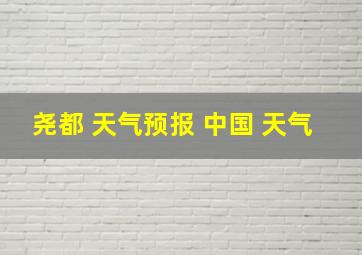 尧都 天气预报 中国 天气